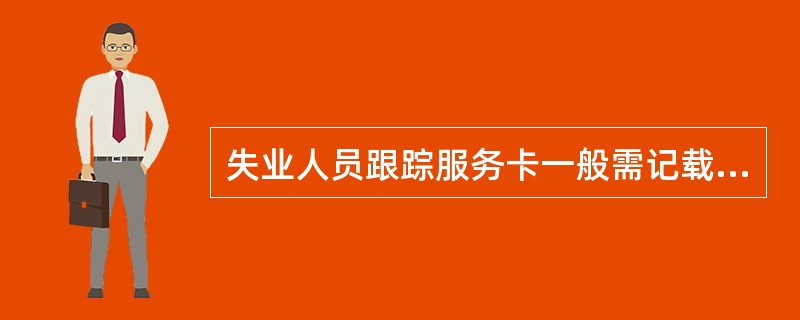 失业人员跟踪服务卡一般需记载...